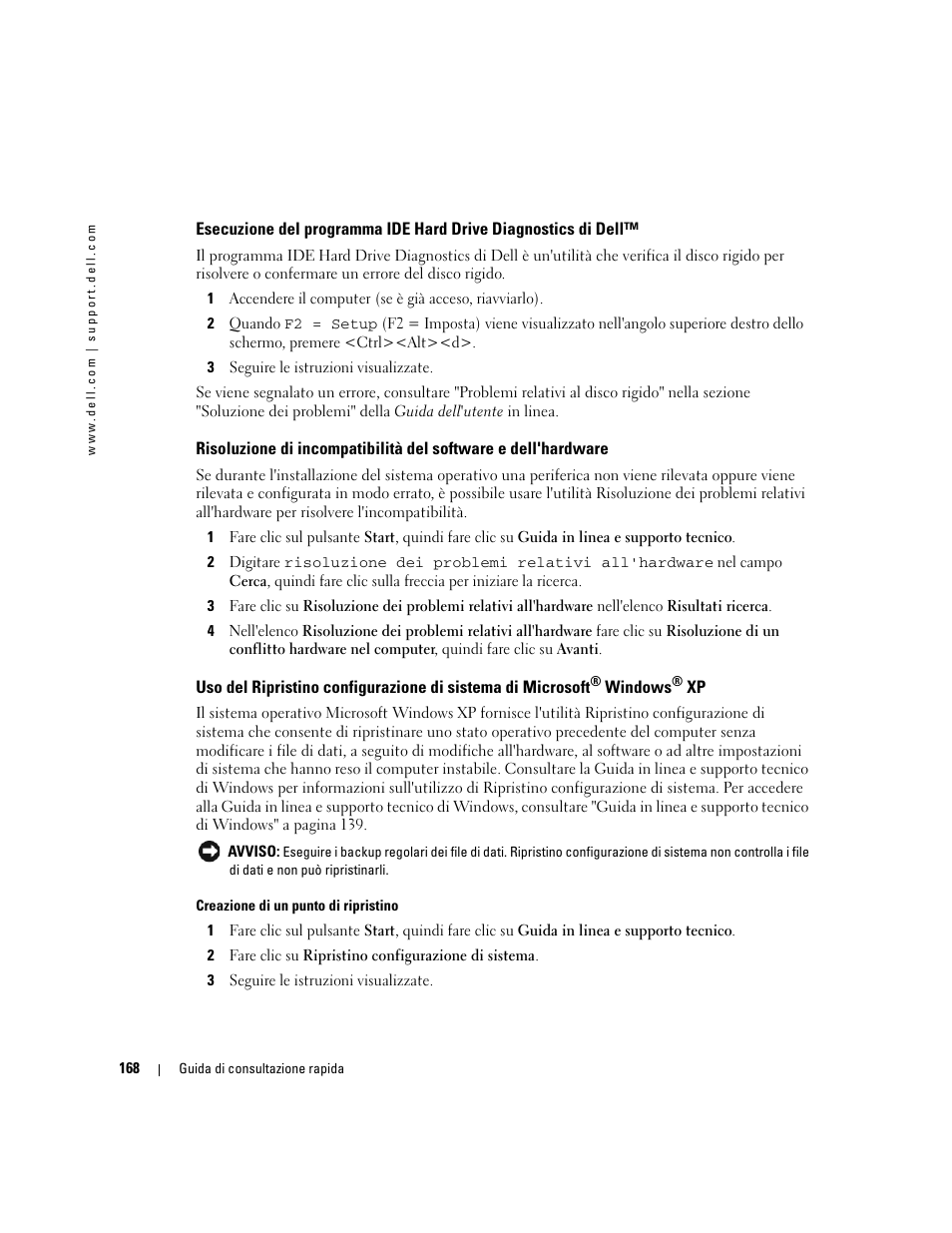 www.dell.com | support.dell.com

Esecuzione del programma IDE Hard Drive Diagnostics di Dell™

Il programma IDE Hard Drive Diagnostics di Dell è un'utilità che verifica il disco rigido per risolvere o confermare un errore del disco rigido.

1 Accendere il computer (se è già acceso, riavviarlo).

2 Quando F2 = Setup (F2 = Imposta) viene visualizzato nell'angolo superiore destro dello schermo, premere <Ctrl><Alt><d>.

3 Seguire le istruzioni visualizzate.

Se viene segnalato un errore, consultare "Problemi relativi al disco rigido" nella sezione "Soluzione dei problemi" della Guida dell'utente in linea.

Risoluzione di incompatibilità del software e dell'hardware

Se durante l'installazione del sistema operativo una periferica non viene rilevata oppure viene rilevata e configurata in modo errato, è possibile usare l'utilità Risoluzione dei problemi relativi all'hardware per risolvere l'incompatibilità.

1 Fare clic sul pulsante Start, quindi fare clic su Guida in linea e supporto tecnico.

2 Digitare risoluzione dei problemi relativi all'hardware nel campo Cerca, quindi fare clic sulla freccia per iniziare la ricerca.

3 Fare clic su Risoluzione dei problemi relativi all'hardware nell'elenco Risultati ricerca.

4 Nell'elenco Risoluzione dei problemi relativi all'hardware fare clic su Risoluzione di un conflitto hardware nel computer, quindi fare clic su Avanti.

Uso del Ripristino configurazione di sistema di Microsoft® Windows® XP

Il sistema operativo Microsoft Windows XP fornisce l'utilità Ripristino configurazione di sistema che consente di ripristinare uno stato operativo precedente del computer senza modificare i file di dati, a seguito di modifiche all'hardware, al software o ad altre impostazioni di sistema che hanno reso il computer instabile. Consultare la Guida in linea e supporto tecnico di Windows per informazioni sull'utilizzo di Ripristino configurazione di sistema. Per accedere alla Guida in linea e supporto tecnico di Windows, consultare "Guida in linea e supporto tecnico di Windows" a pagina 139.

AVVISO: Eseguire i backup regolari dei file di dati. Ripristino configurazione di sistema non controlla i file di dati e non può ripristinarli.

Creazione di un punto di ripristino

1 Fare clic sul pulsante Start, quindi fare clic su Guida in linea e supporto tecnico.

2 Fare clic su Ripristino configurazione di sistema.

3 Seguire le istruzioni visualizzate.

168 | Guida di consultazione rapida